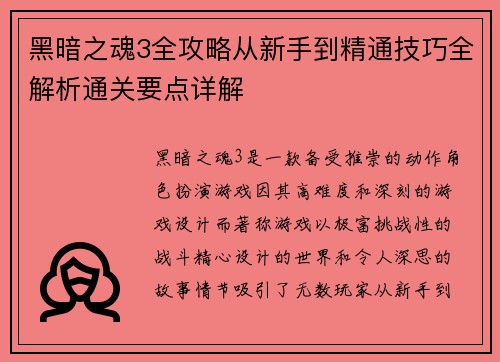 黑暗之魂3全攻略从新手到精通技巧全解析通关要点详解

黑暗之魂3是一款备受推崇的动作角色扮演游戏因其高难度和深刻的游戏设计而著称游戏以极富挑战性的战斗精心设计的世界和令人深思的故事情节吸引了无数玩家从新手到